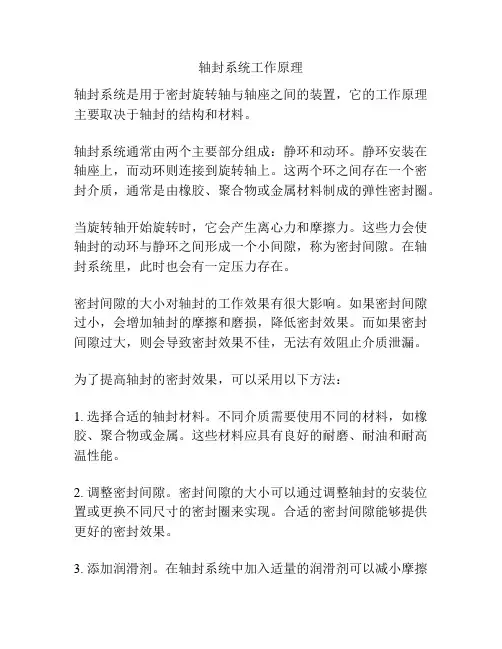 轴封系统工作原理

轴封系统是用于密封旋转轴与轴座之间的装置，它的工作原理主要取决于轴封的结构和材料。

轴封系统通常由两个主要部分组成：静环和动环。静环安装在轴座上，而动环则连接到旋转轴上。这两个环之间存在一个密封介质，通常是由橡胶、聚合物或金属材料制成的弹性密封圈。

当旋转轴开始旋转时，它会产生离心力和摩擦力。这些力会使轴封的动环与静环之间形成一个小间隙，称为密封间隙。在轴封系统里，此时也会有一定压力存在。

密封间隙的大小对轴封的工作效果有很大影响。如果密封间隙过小，会增加轴封的摩擦和磨损，降低密封效果。而如果密封间隙过大，则会导致密封效果不佳，无法有效阻止介质泄漏。

为了提高轴封的密封效果，可以采用以下方法：

1. 选择合适的轴封材料。不同介质需要使用不同的材料，如橡胶、聚合物或金属。这些材料应具有良好的耐磨、耐油和耐高温性能。

2. 调整密封间隙。密封间隙的大小可以通过调整轴封的安装位置或更换不同尺寸的密封圈来实现。合适的密封间隙能够提供更好的密封效果。

3. 添加润滑剂。在轴封系统中加入适量的润滑剂可以减小摩擦